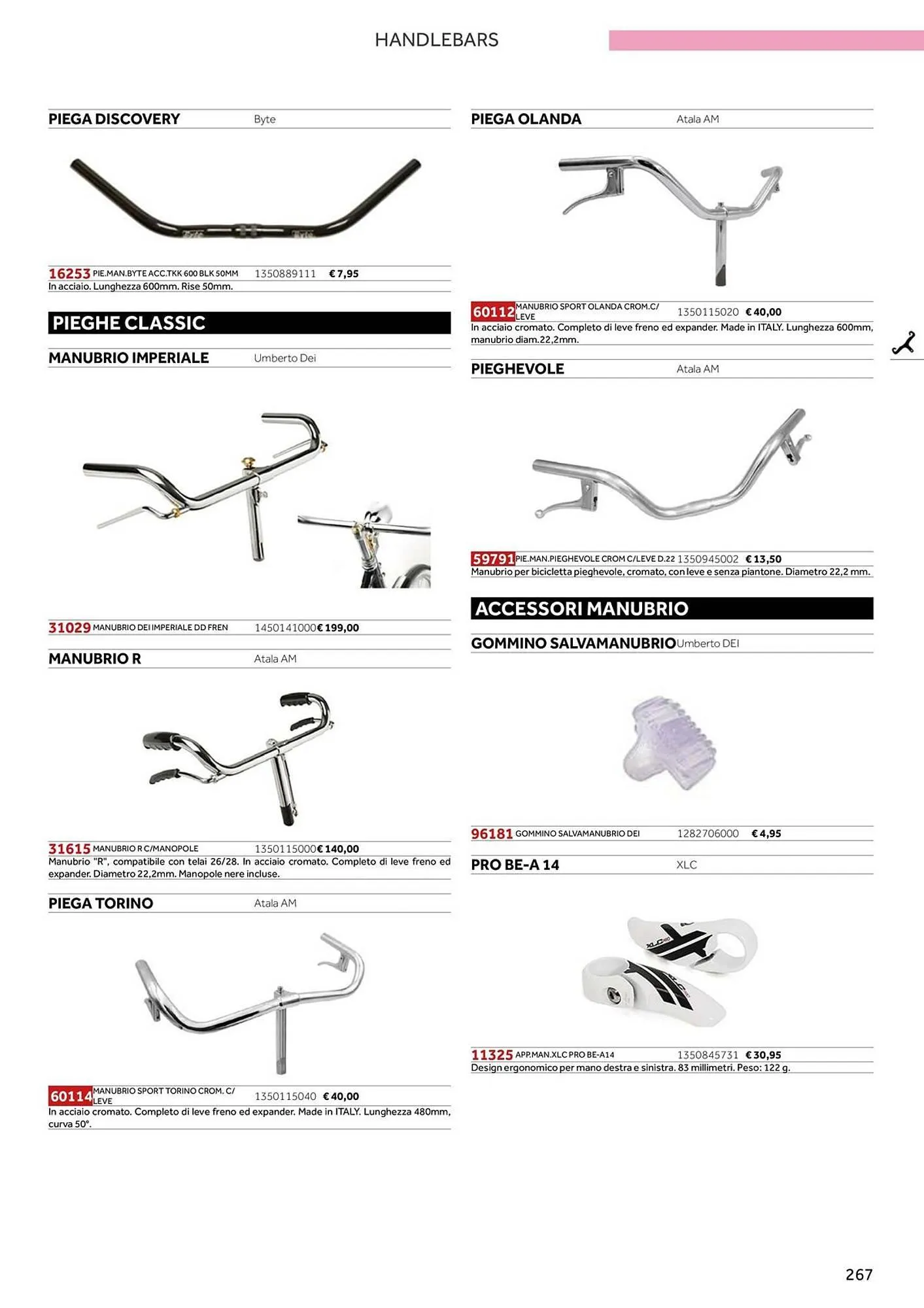 HANDLEBARS

PIEGA DISCOVERY Byte

16253 PIE.MAN.BYTE ACC.TKK 600 BLK 50MM 1350889111 € 7,95
In acciaio. Lunghezza 600mm. Rise 50mm.

PIEGHE CLASSIC

MANUBRIO IMPERIALE Umberto Dei

31029 MANUBRIO DEI IMPERIALE DD FREN 1450141000 € 199,00

MANUBRIO R Atala AM

31615 MANUBRIO R C/MANOPOLE 1350115000 € 140,00
Manubrio "R", compatibile con telai 26/28. In acciaio cromato. Completo di leve freno ed expander. Diametro 22,2mm. Manopole nere incluse.

PIEGA TORINO Atala AM

60114 MANUBRIO SPORT TORINO CROM. C/ LEVE 1350115040 € 40,00
In acciaio cromato. Completo di leve freno ed expander. Made in ITALY. Lunghezza 480mm, curva 50°.

PIEGA OLANDA Atala AM

60112 MANUBRIO SPORT OLANDA CROM.C/ LEVE 1350115020 € 40,00
In acciaio cromato. Completo di leve freno ed expander. Made in ITALY. Lunghezza 600mm, manubrio diam.22,2mm.

PIEGHEVOLE Atala AM

59791 PIE.MAN.PIEGHEVOLE CROM C/LEVE D.22 1350945002 € 13,50
Manubrio per bicicletta pieghevole, cromato, con leve e senza piantone. Diametro 22,2 mm.

ACCESSORI MANUBRIO

GOMMINO SALVAMANUBRIO Umberto DEI

96181 GOMMINO SALVAMANUBRIO DEI 1282706000 € 4,95

PRO BE-A 14 XLC

11325 APP.MAN.XLC PRO BE-A14 1350845731 € 30,95
Design ergonomico per mano destra e sinistra. 83 millimetri. Peso: 122 g.

267